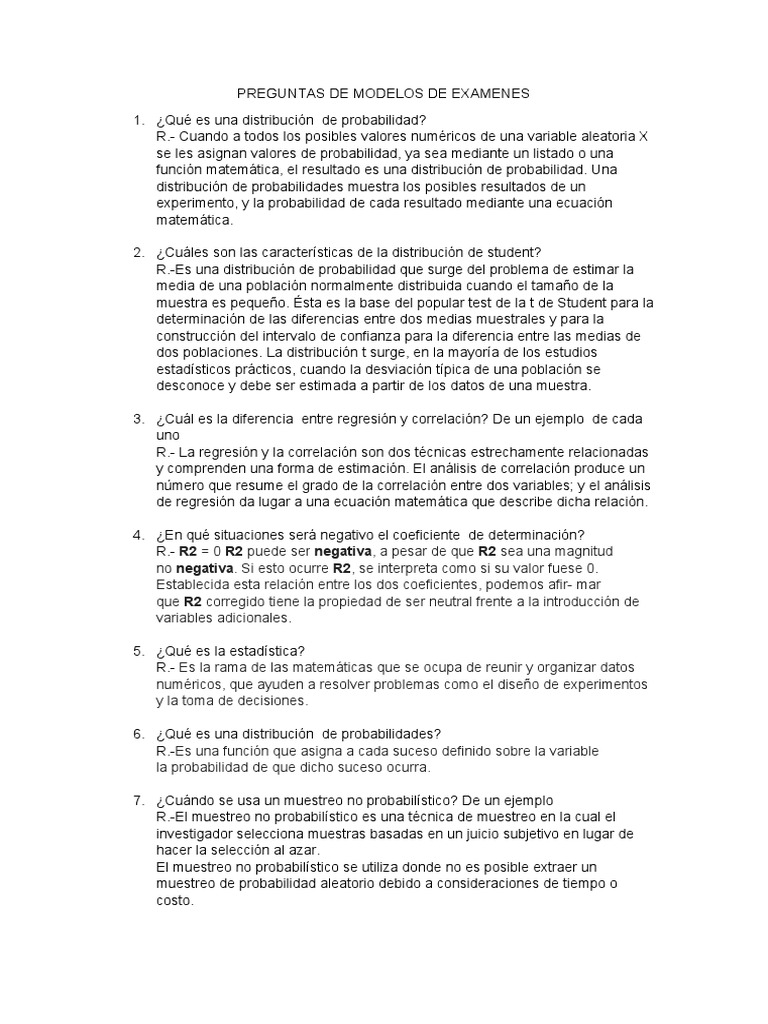 PREGUNTAS DE MODELOS DE EXAMENES

1. ¿Qué es una distribución de probabilidad?
R.- Cuando a todos los posibles valores numéricos de una variable aleatoria X se les asignan valores de probabilidad, ya sea mediante un listado o una función matemática, el resultado es una distribución de probabilidad. Una distribución de probabilidades muestra los posibles resultados de un experimento, y la probabilidad de cada resultado mediante una ecuación matemática.

2. ¿Cuáles son las características de la distribución de student?
R.-Es una distribución de probabilidad que surge del problema de estimar la media de una población normalmente distribuida cuando el tamaño de la muestra es pequeño. Ésta es la base del popular test de la t de Student para la determinación de las diferencias entre dos medias muestrales y para la construcción del intervalo de confianza para la diferencia entre las medias de dos poblaciones. La distribución t surge, en la mayoría de los estudios estadísticos prácticos, cuando la desviación típica de una población se desconoce y debe ser estimada a partir de los datos de una muestra.

3. ¿Cuál es la diferencia entre regresión y correlación? De un ejemplo de cada uno
R.- La regresión y la correlación son dos técnicas estrechamente relacionadas y comprenden una forma de estimación. El análisis de correlación produce un número que resume el grado de la correlación entre dos variables; y el análisis de regresión da lugar a una ecuación matemática que describe dicha relación.

4. ¿En qué situaciones será negativo el coeficiente de determinación?
R.- R2 = 0 R2 puede ser negativa, a pesar de que R2 sea una magnitud no negativa. Si esto ocurre R2, se interpreta como si su valor fuese 0. Establecida esta relación entre los dos coeficientes, podemos afir- mar que R2 corregido tiene la propiedad de ser neutral frente a la introducción de variables adicionales.

5. ¿Qué es la estadística?
R.- Es la rama de las matemáticas que se ocupa de reunir y organizar datos numéricos, que ayuden a resolver problemas como el diseño de experimentos y la toma de decisiones.

6. ¿Qué es una distribución de probabilidades?
R.-Es una función que asigna a cada suceso definido sobre la variable la probabilidad de que dicho suceso ocurra.

7. ¿Cuándo se usa un muestreo no probabilístico? De un ejemplo
R.-El muestreo no probabilístico es una técnica de muestreo en la cual el investigador selecciona muestras basadas en un juicio subjetivo en lugar de hacer la selección al azar.
El muestreo no probabilístico se utiliza donde no es posible extraer un muestreo de probabilidad aleatorio debido a consideraciones de tiempo o costo.